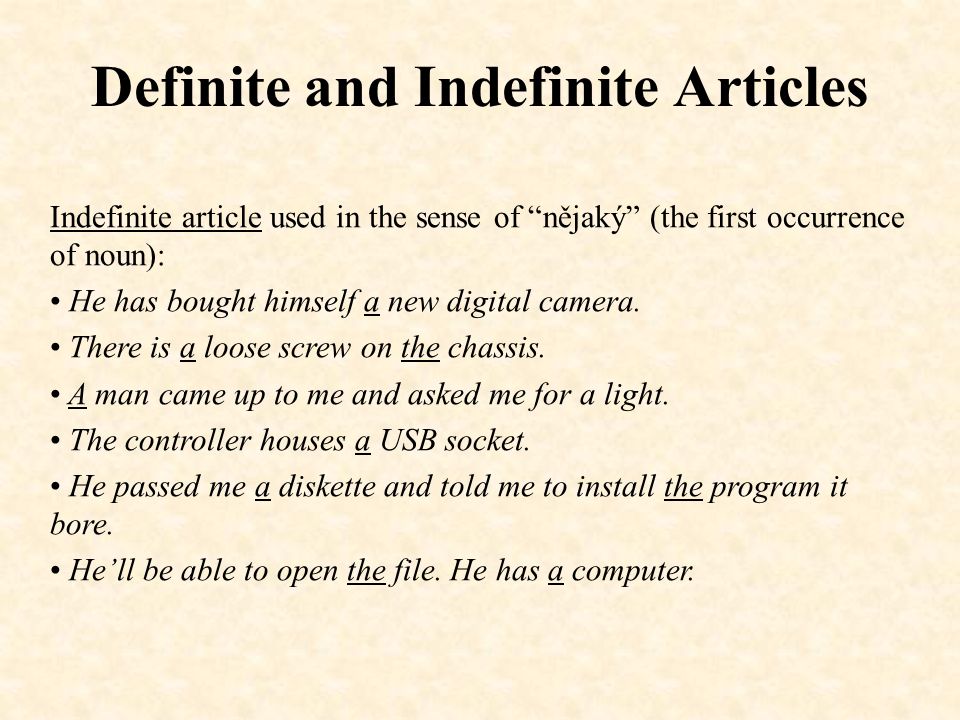 Definite and Indefinite Articles

Indefinite article used in the sense of “nějaký” (the first occurrence of noun):

• He has bought himself a new digital camera.

• There is a loose screw on the chassis.

• A man came up to me and asked me for a light.

• The controller houses a USB socket.

• He passed me a diskette and told me to install the program it bore.

• He’ll be able to open the file. He has a computer.